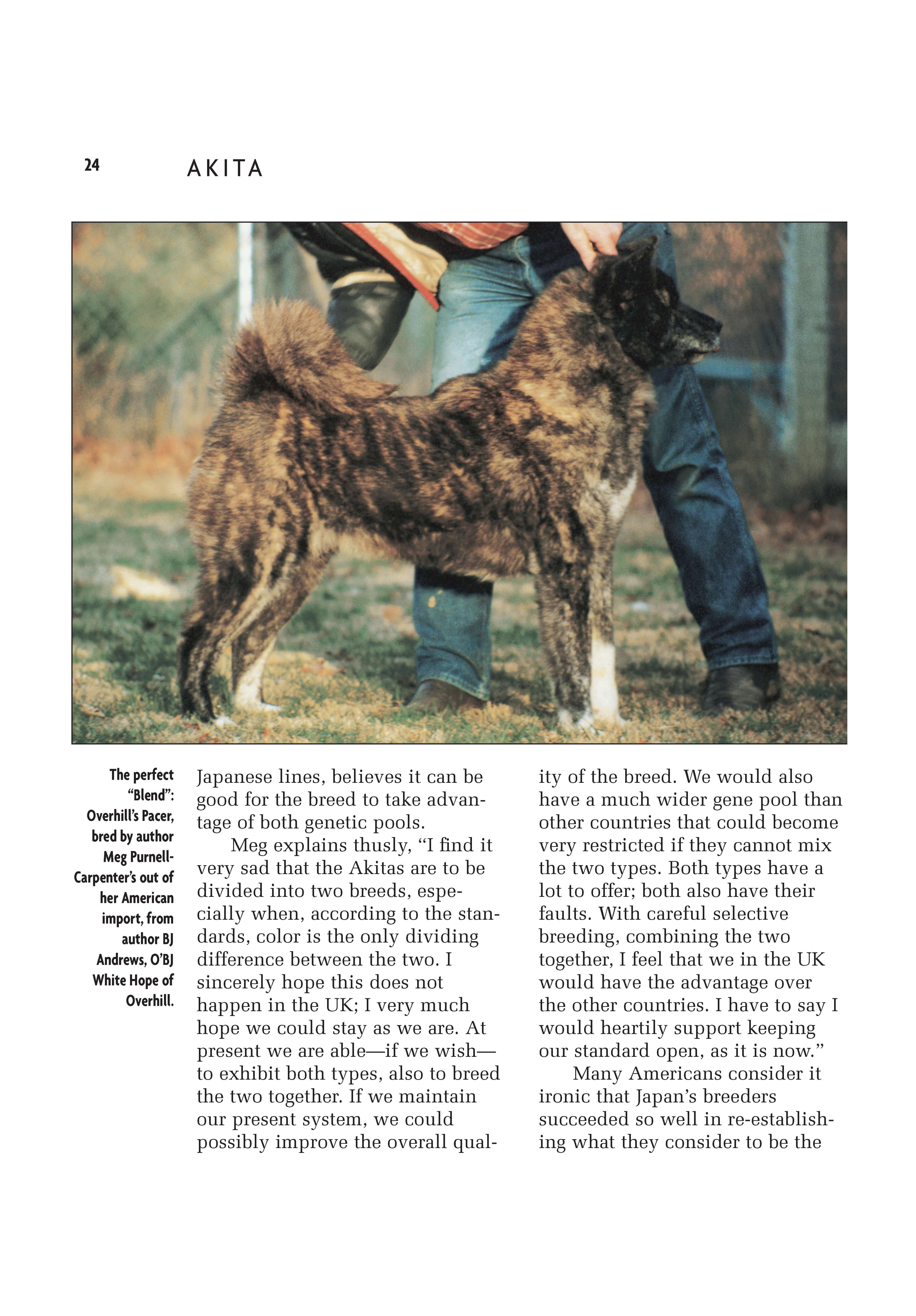 24 AKITA

The perfect "Blend": Overhill's Pacer, bred by author Meg Purnell-Carpenter's out of her American import, from author BJ Andrews, O'BJ White Hope of Overhill.

Japanese lines, believes it can be good for the breed to take advantage of both genetic pools.

Meg explains thusly, "I find it very sad that the Akitas are to be divided into two breeds, especially when, according to the standards, color is the only dividing difference between the two. I sincerely hope this does not happen in the UK; I very much hope we could stay as we are. At present we are able—if we wish—to exhibit both types, also to breed the two together. If we maintain our present system, we could possibly improve the overall quality of the breed. We would also have a much wider gene pool than other countries that could become very restricted if they cannot mix the two types. Both types have a lot to offer; both also have their faults. With careful selective breeding, combining the two together, I feel that we in the UK would have the advantage over the other countries. I have to say I would heartily support keeping our standard open, as it is now."

Many Americans consider it ironic that Japan's breeders succeeded so well in re-establishing what they consider to be the